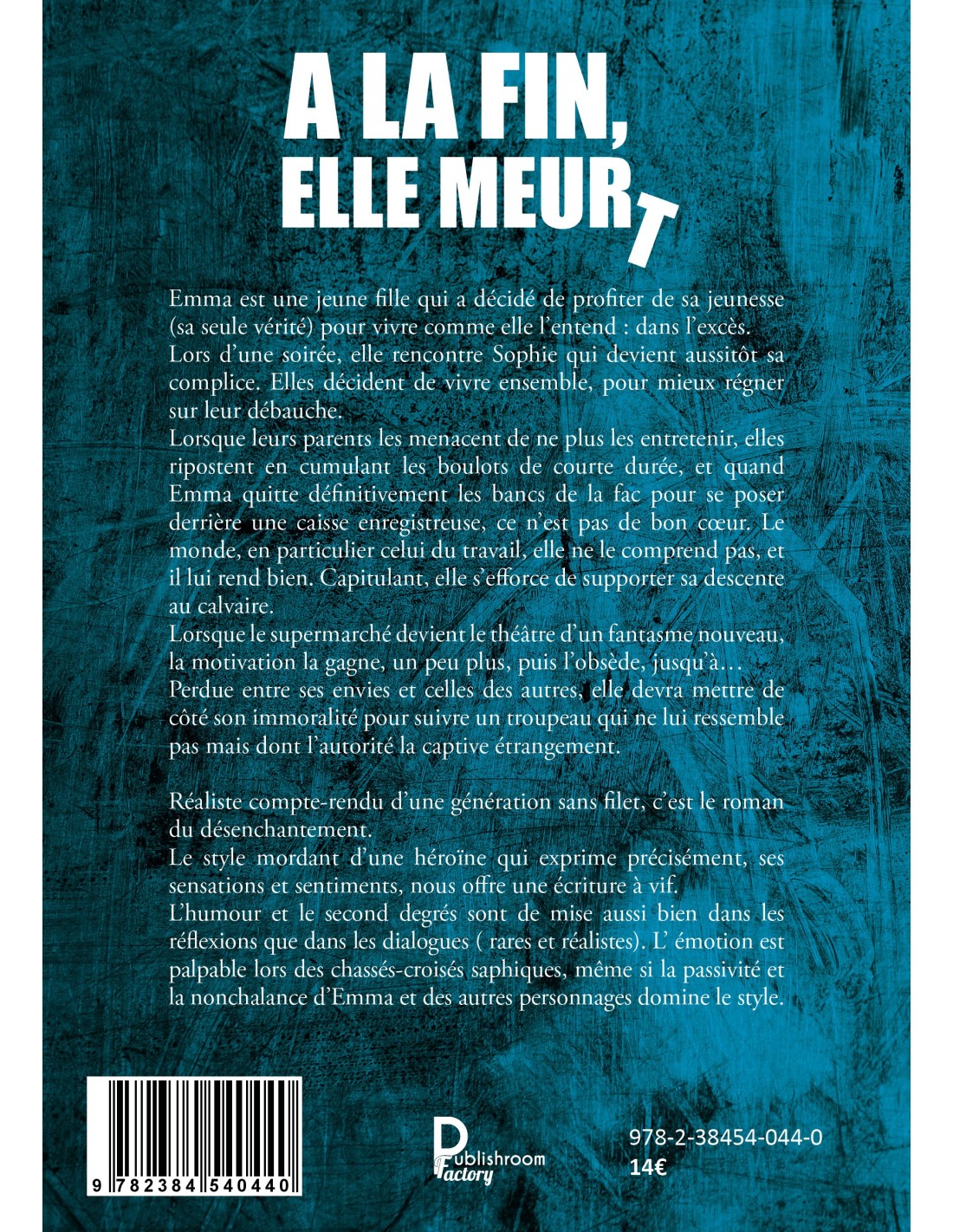 A LA FIN,
ELLE MEURT

Emma est une jeune fille qui a décidé de profiter de sa jeunesse (sa seule vérité) pour vivre comme elle l'entend : dans l'excès.
Lors d'une soirée, elle rencontre Sophie qui devient aussitôt sa complice. Elles décident de vivre ensemble, pour mieux régner sur leur débauche.
Lorsque leurs parents les menacent de ne plus les entretenir, elles ripostent en cumulant les boulots de courte durée, et quand Emma quitte définitivement les bancs de la fac pour se poser derrière une caisse enregistreuse, ce n'est pas de bon cœur. Le monde, en particulier celui du travail, elle ne le comprend pas, et il lui rend bien. Capitulant, elle s'efforce de supporter sa descente au calvaire.
Lorsque le supermarché devient le théâtre d'un fantasme nouveau, la motivation la gagne, un peu plus, puis l'obsède, jusqu'à…
Perdue entre ses envies et celles des autres, elle devra mettre de côté son immoralité pour suivre un troupeau qui ne lui ressemble pas mais dont l'autorité la captive étrangement.

Réaliste compte-rendu d'une génération sans filet, c'est le roman du désenchantement.
Le style mordant d'une héroïne qui exprime précisément, ses sensations et sentiments, nous offre une écriture à vif.
L'humour et le second degrés sont de mise aussi bien dans les réflexions que dans les dialogues ( rares et réalistes). L' émotion est palpable lors des chassés-croisés saphiques, même si la passivité et la nonchalance d'Emma et des autres personnages domine le style.

9 782384 540440

Publishroom Factory

978-2-38454-044-0
14€